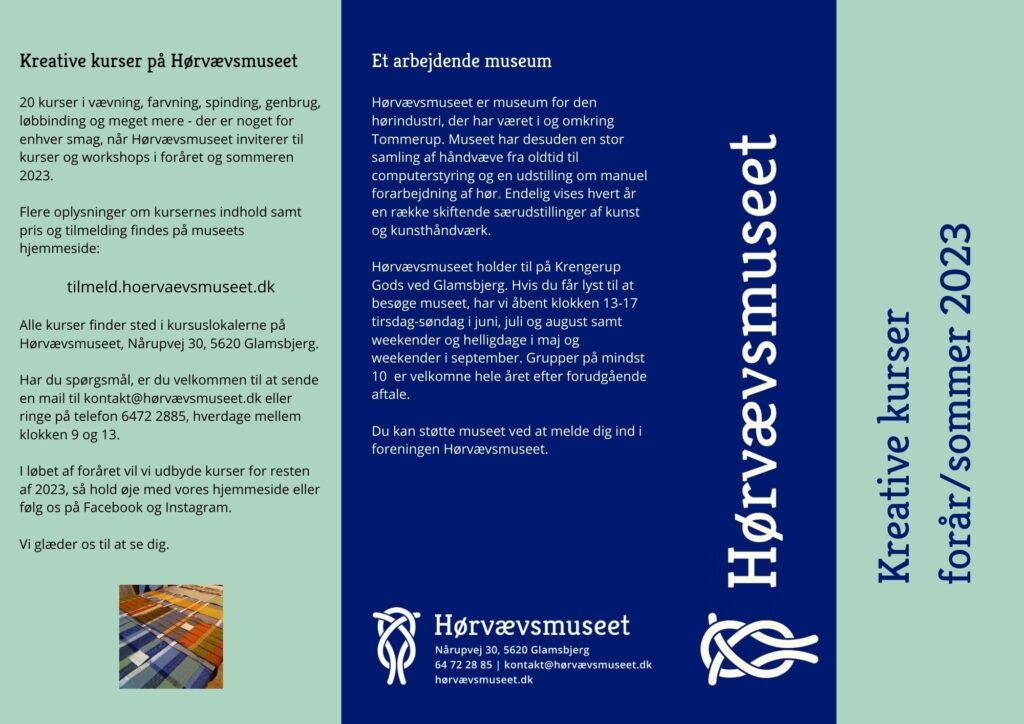 Kreative kurser på Hørvævsmuseet

20 kurser i vævning, farvning, spinding, genbrug, løbbinding og meget mere - der er noget for enhver smag, når Hørvævsmuseet inviterer til kurser og workshops i foråret og sommeren 2023.

Flere oplysninger om kursernes indhold samt pris og tilmelding findes på museets hjemmeside:

tilmeld.hoervaevsmuseet.dk

Alle kurser finder sted i kursuslokalerne på Hørvævsmuseet, Nårupvej 30, 5620 Glamsbjerg.

Har du spørgsmål, er du velkommen til at sende en mail til kontakt@hørvævsmuseet.dk eller ringe på telefon 6472 2885, hverdage mellem klokken 9 og 13.

I løbet af foråret vil vi udbyde kurser for resten af 2023, så hold øje med vores hjemmeside eller følg os på Facebook og Instagram.

Vi glæder os til at se dig.

Et arbejdende museum

Hørvævsmuseet er museum for den hørindustri, der har været i og omkring Tommerup. Museet har desuden en stor samling af håndvæve fra oldtid til computerstyring og en udstilling om manuel forarbejdning af hør. Endelig vises hvert år en række skiftende særudstillinger af kunst og kunsthåndværk.

Hørvævsmuseet holder til på Krengerup Gods ved Glamsbjerg. Hvis du får lyst til at besøge museet, har vi åbent klokken 13-17 tirsdag-søndag i juni, juli og august samt weekender og helligdage i maj og weekender i september. Grupper på mindst 10 er velkomne hele året efter forudgående aftale.

Du kan støtte museet ved at melde dig ind i foreningen Hørvævsmuseet.

Hørvævsmuseet
Nårupvej 30, 5620 Glamsbjerg
64 72 28 85 | kontakt@hørvævsmuseet.dk
hørvævsmuseet.dk

Hørvævsmuseet

Kreative kurser
forår/sommer 2023